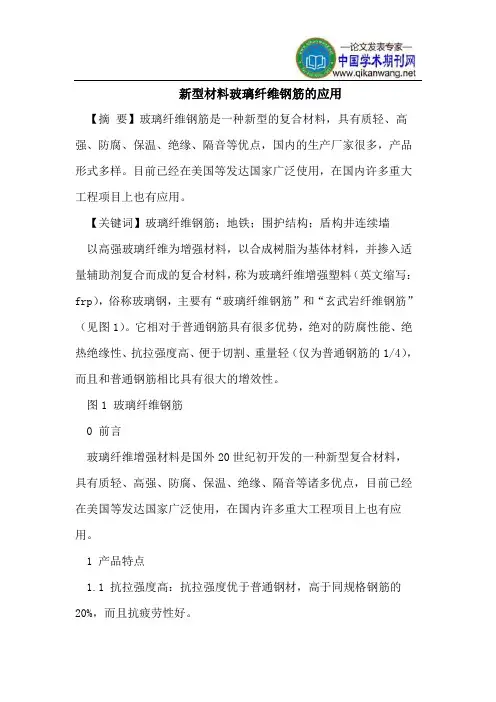 —论文发表专家—
中国学术期刊网
www.qikanwang.net

新型材料玻璃纤维钢筋的应用

【摘 要】玻璃纤维钢筋是一种新型的复合材料，具有质轻、高强、防腐、保温、绝缘、隔音等优点，国内的生产厂家很多，产品形式多样。目前已经在美国等发达国家广泛使用，在国内许多重大工程项目上也有应用。

【关键词】玻璃纤维钢筋；地铁；围护结构；盾构井连续墙

以高强玻璃纤维为增强材料，以合成树脂为基体材料，并掺入适量辅助剂复合而成的复合材料，称为玻璃纤维增强塑料（英文缩写：frp），俗称玻璃钢，主要有“玻璃纤维钢筋”和“玄武岩纤维钢筋”（见图1）。它相对于普通钢筋具有很多优势，绝对的防腐性能、绝热绝缘性、抗拉强度高、便于切割、重量轻（仅为普通钢筋的1/4），而且和普通钢筋相比具有很大的增效性。

图1 玻璃纤维钢筋

0 前言

玻璃纤维增强材料是国外20世纪初开发的一种新型复合材料，具有质轻、高强、防腐、保温、绝缘、隔音等诸多优点，目前已经在美国等发达国家广泛使用，在国内许多重大工程项目上也有应用。

1 产品特点

1.1 抗拉强度高：抗拉强度优于普通钢材，高于同规格钢筋的20%，而且抗疲劳性好。